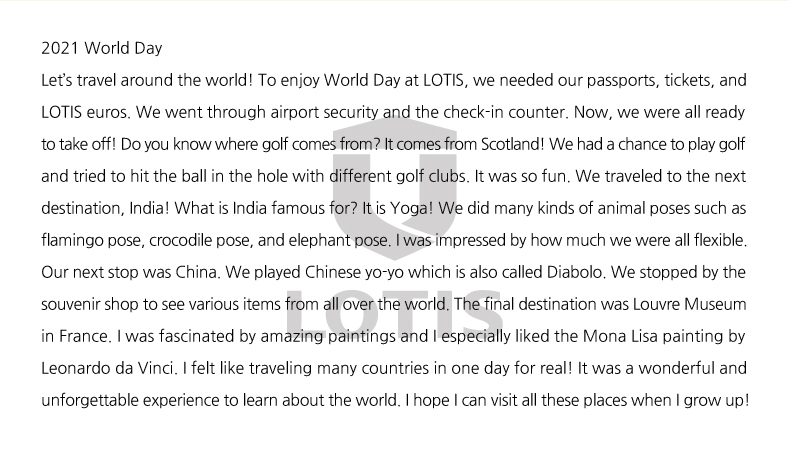 2021 World Day

Let's travel around the world! To enjoy World Day at LOTIS, we needed our passports, tickets, and LOTIS euros. We went through airport security and the check-in counter. Now, we were all ready to take off! Do you know where golf comes from? It comes from Scotland! We had a chance to play golf and tried to hit the ball in the hole with different golf clubs. It was so fun. We traveled to the next destination, India! What is India famous for? It is Yoga! We did many kinds of animal poses such as flamingo pose, crocodile pose, and elephant pose. I was impressed by how much we were all flexible. Our next stop was China. We played Chinese yo-yo which is also called Diabolo. We stopped by the souvenir shop to see various items from all over the world. The final destination was Louvre Museum in France. I was fascinated by amazing paintings and I especially liked the Mona Lisa painting by Leonardo da Vinci. I felt like traveling many countries in one day for real! It was a wonderful and unforgettable experience to learn about the world. I hope I can visit all these places when I grow up!

LOTIS